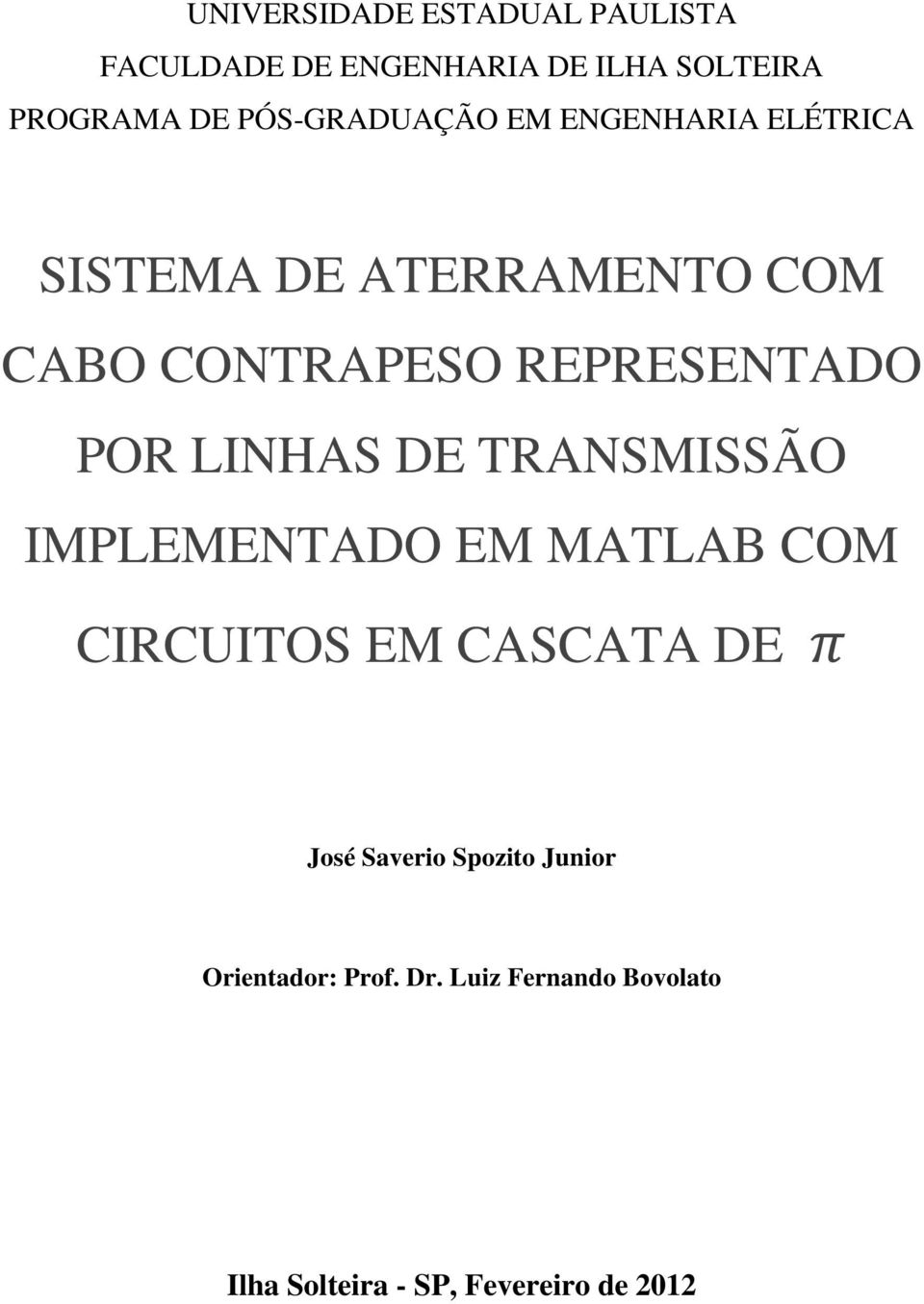 UNIVERSIDADE ESTADUAL PAULISTA
FACULDADE DE ENGENHARIA DE ILHA SOLTEIRA
PROGRAMA DE PÓS-GRADUAÇÃO EM ENGENHARIA ELÉTRICA

SISTEMA DE ATERRAMENTO COM CABO CONTRAPESO REPRESENTADO POR LINHAS DE TRANSMISSÃO IMPLEMENTADO EM MATLAB COM CIRCUITOS EM CASCATA DE $\pi$

José Saverio Spozito Junior

Orientador: Prof. Dr. Luiz Fernando Bovolato

Ilha Solteira - SP, Fevereiro de 2012